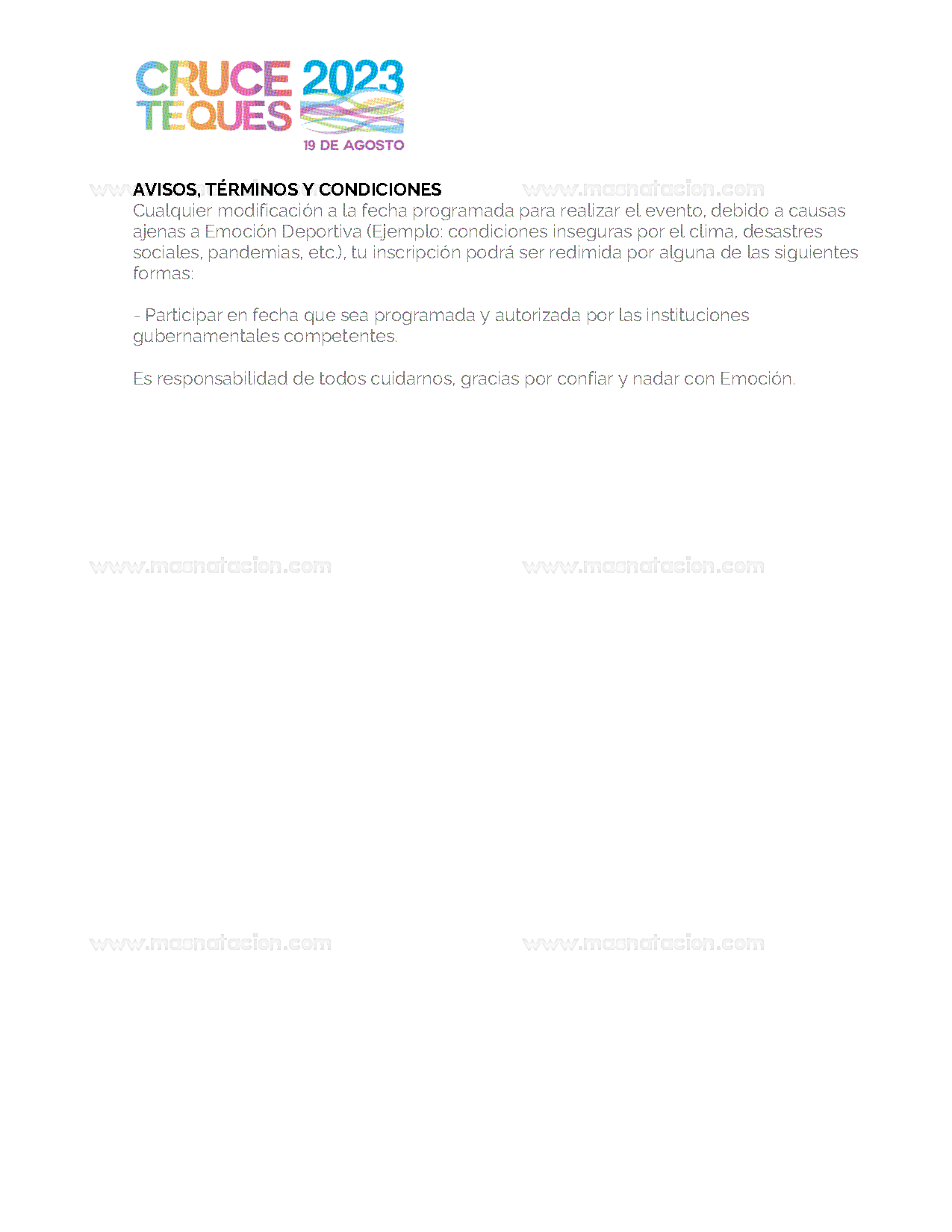 CRUCE TEQUES 2023
19 DE AGOSTO

AVISOS, TÉRMINOS Y CONDICIONES
Cualquier modificación a la fecha programada para realizar el evento, debido a causas ajenas a Emoción Deportiva (Ejemplo: condiciones inseguras por el clima, desastres sociales, pandemias, etc.), tu inscripción podrá ser redimida por alguna de las siguientes formas:

- Participar en fecha que sea programada y autorizada por las instituciones gubernamentales competentes.

Es responsabilidad de todos cuidarnos, gracias por confiar y nadar con Emoción.

www.masnatacion.com